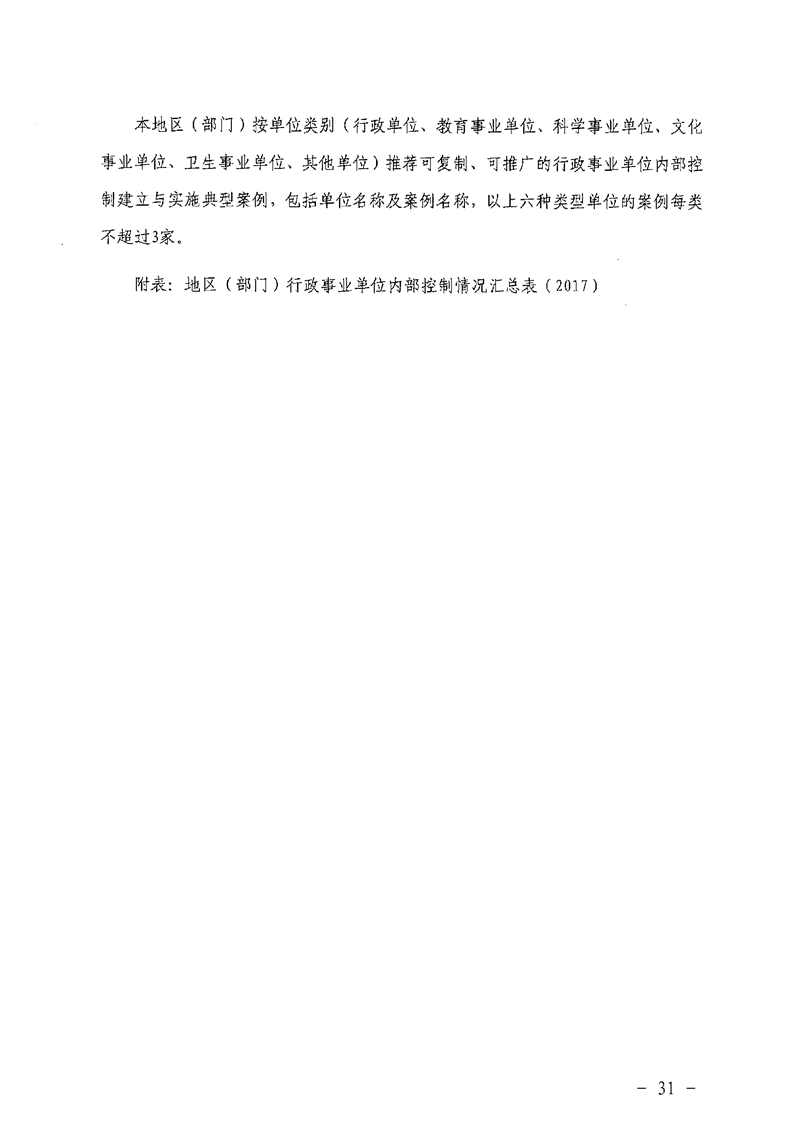 本地区（部门）按单位类别（行政单位、教育事业单位、科学事业单位、文化事业单位、卫生事业单位、其他单位）推荐可复制、可推广的行政事业单位内部控制建立与实施典型案例，包括单位名称及案例名称，以上六种类型单位的案例每类不超过3家。

附表：地区（部门）行政事业单位内部控制情况汇总表（2017）

- 31 -